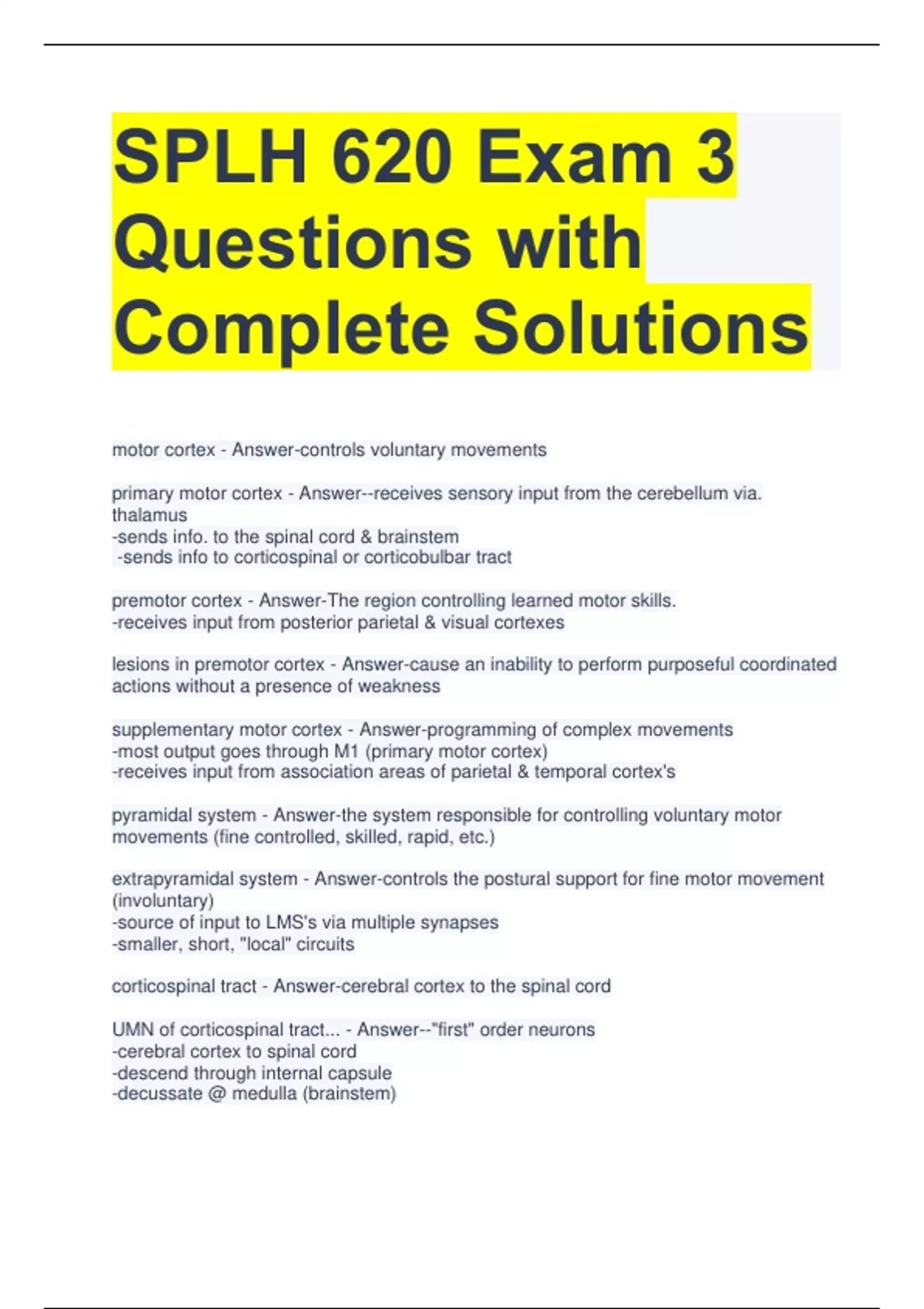 SPLH 620 Exam 3 Questions with Complete Solutions

motor cortex - Answer-controls voluntary movements

primary motor cortex - Answer--receives sensory input from the cerebellum via. thalamus
-sends info. to the spinal cord & brainstem
-sends info to corticospinal or corticobulbar tract

premotor cortex - Answer-The region controlling learned motor skills.
-receives input from posterior parietal & visual cortexes

lesions in premotor cortex - Answer-cause an inability to perform purposeful coordinated actions without a presence of weakness

supplementary motor cortex - Answer-programming of complex movements
-most output goes through M1 (primary motor cortex)
-receives input from association areas of parietal & temporal cortex's

pyramidal system - Answer-the system responsible for controlling voluntary motor movements (fine controlled, skilled, rapid, etc.)

extrapyramidal system - Answer-controls the postural support for fine motor movement (involuntary)
-source of input to LMS's via multiple synapses
-smaller, short, "local" circuits

corticospinal tract - Answer-cerebral cortex to the spinal cord

UMN of corticospinal tract... - Answer--"first" order neurons
-cerebral cortex to spinal cord
-descend through internal capsule
-decussate @ medulla (brainstem)